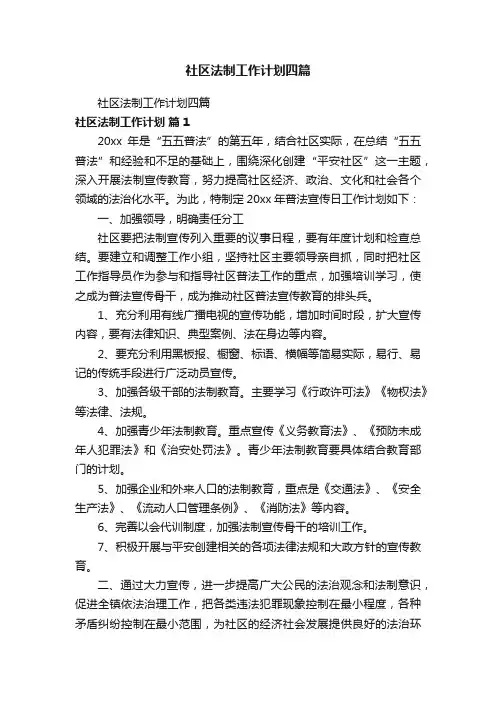 社区法制工作计划四篇

社区法制工作计划四篇

社区法制工作计划 篇1

20xx 年是“五五普法”的第五年，结合社区实际，在总结“五五普法”和经验和不足的基础上，围绕深化创建“平安社区”这一主题，深入开展法制宣传教育，努力提高社区经济、政治、文化和社会各个领域的法治化水平。为此，特制定 20xx 年普法宣传日工作计划如下：

一、加强领导，明确责任分工

社区要把法制宣传列入重要的议事日程，要有年度计划和检查总结。要建立和调整工作小组，坚持社区主要领导亲自抓，同时把社区工作指导员作为参与和指导社区普法工作的重点，加强培训学习，使之成为普法宣传骨干，成为推动社区普法宣传教育的排头兵。

1、充分利用有线广播电视的宣传功能，增加时间时段，扩大宣传内容，要有法律知识、典型案例、法在身边等内容。

2、要充分利用黑板报、橱窗、标语、横幅等简易实际，易行、易记的传统手段进行广泛动员宣传。

3、加强各级干部的法制教育。主要学习《行政许可法》《物权法》等法律、法规。

4、加强青少年法制教育。重点宣传《义务教育法》、《预防未成年人犯罪法》和《治安处罚法》。青少年法制教育要具体结合教育部门的计划。

5、加强企业和外来人口的法制教育，重点是《交通法》、《安全生产法》、《流动人口管理条例》、《消防法》等内容。

6、完善以会代训制度，加强法制宣传骨干的培训工作。

7、积极开展与平安创建相关的各项法律法规和大政方针的宣传教育。

二、通过大力宣传，进一步提高广大公民的法治观念和法制意识，促进全镇依法治理工作，把各类违法犯罪现象控制在最小程度，各种矛盾纠纷控制在最小范围，为社区的经济社会发展提供良好的法治环